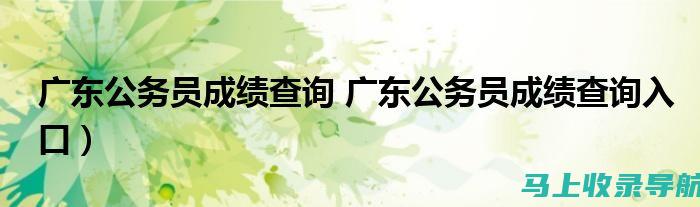 广东公务员成绩查询 广东公务员成绩查询入口）

马上收录导航